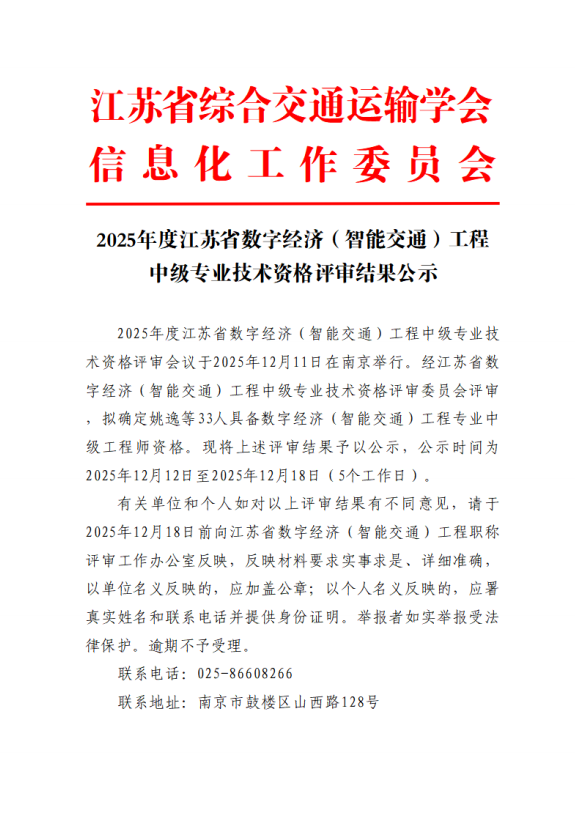 江苏省综合交通运输学会
信息化工作委员会

2025年度江苏省数字经济（智能交通）工程中级专业技术资格评审结果公示

2025年度江苏省数字经济（智能交通）工程中级专业技术资格评审会议于2025年12月11日在南京举行。经江苏省数字经济（智能交通）工程中级专业技术资格评审委员会评审，拟确定姚逸等33人具备数字经济（智能交通）工程专业中级工程师资格。现将上述评审结果予以公示，公示时间为2025年12月12日至2025年12月18日（5个工作日）。

有关单位和个人如对以上评审结果有不同意见，请于2025年12月18日前向江苏省数字经济（智能交通）工程职称评审工作办公室反映，反映材料要求实事求是、详细准确，以单位名义反映的，应加盖公章；以个人名义反映的，应署真实姓名和联系电话并提供身份证明。举报者如实举报受法律保护。逾期不予受理。

联系电话：025-86608266

联系地址：南京市鼓楼区山西路128号